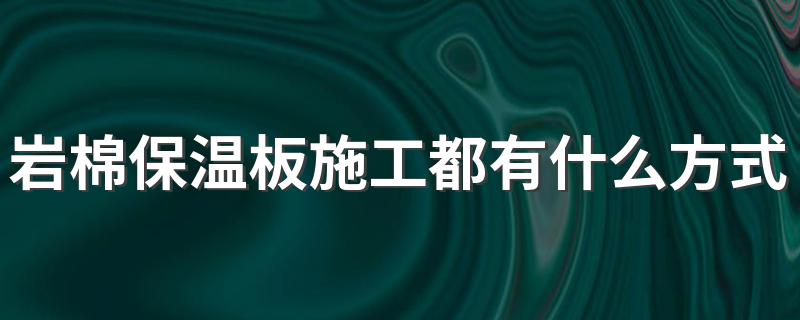 岩棉保温板施工都有什么方式